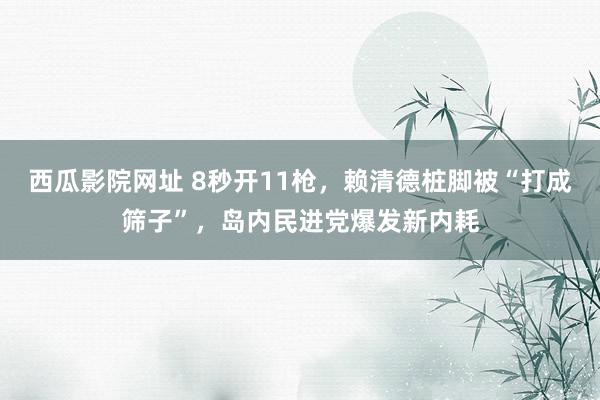 西瓜影院网址 8秒开11枪，赖清德桩脚被“打成筛子”，岛内民进党爆发新内耗